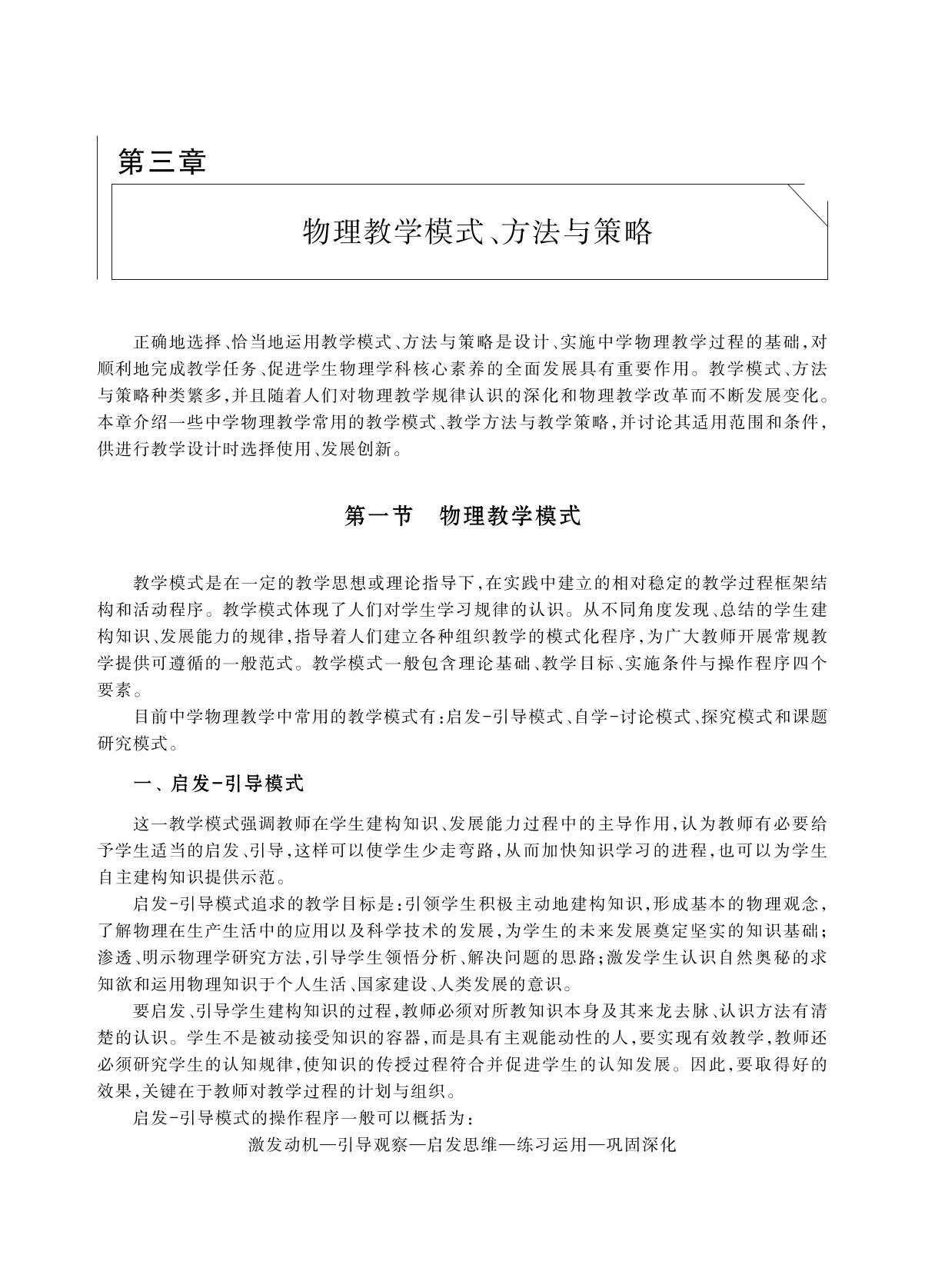 第三章

物理教学模式、方法与策略

正确地选择、恰当地运用教学模式、方法与策略是设计、实施中学物理教学过程的基础，对顺利地完成教学任务、促进学生物理学科核心素养的全面发展具有重要作用。教学模式、方法与策略种类繁多，并且随着人们对物理教学规律认识的深化和物理教学改革而不断发展变化。本章介绍一些中学物理教学常用的教学模式、教学方法与教学策略，并讨论其适用范围和条件，供进行教学设计时选择使用、发展创新。

第一节　物理教学模式

教学模式是在一定的教学思想或理论指导下，在实践中建立的相对稳定的教学过程框架结构和活动程序。教学模式体现了人们对学生学习规律的认识。从不同角度发现、总结的学生建构知识、发展能力的规律，指导着人们建立各种组织教学的模式化程序，为广大教师开展常规教学提供可遵循的一般范式。教学模式一般包含理论基础、教学目标、实施条件与操作程序四个要素。

目前中学物理教学中常用的教学模式有：启发-引导模式、自学-讨论模式、探究模式和课题研究模式。

一、启发-引导模式

这一教学模式强调教师在学生建构知识、发展能力过程中的主导作用，认为教师有必要给予学生适当的启发、引导，这样可以使学生少走弯路，从而加快知识学习的进程，也可以为学生自主建构知识提供示范。

启发-引导模式追求的教学目标是：引领学生积极主动地建构知识，形成基本的物理观念，了解物理在生产生活中的应用以及科学技术的发展，为学生的未来发展奠定坚实的知识基础；渗透、明示物理学研究方法，引导学生领悟分析、解决问题的思路；激发学生认识自然奥秘的求知欲和运用物理知识于个人生活、国家建设、人类发展的意识。

要启发、引导学生建构知识的过程，教师必须对所教知识本身及其来龙去脉、认识方法有清楚的认识。学生不是被动接受知识的容器，而是具有主观能动性的人，要实现有效教学，教师还必须研究学生的认知规律，使知识的传授过程符合并促进学生的认知发展。因此，要取得好的效果，关键在于教师对教学过程的计划与组织。

启发-引导模式的操作程序一般可以概括为：

激发动机—引导观察—启发思维—练习运用—巩固深化